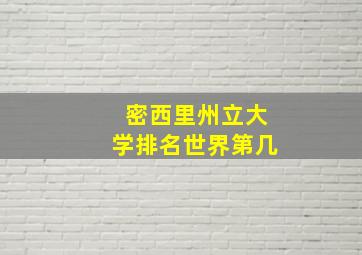 密西里州立大学排名世界第几